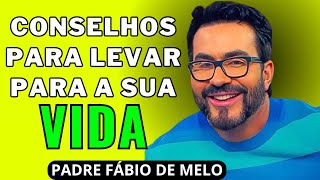 CONSELHOS PARA LEVAR PARA A SUA
VIDA
PADRE FÁBIO DE MELO